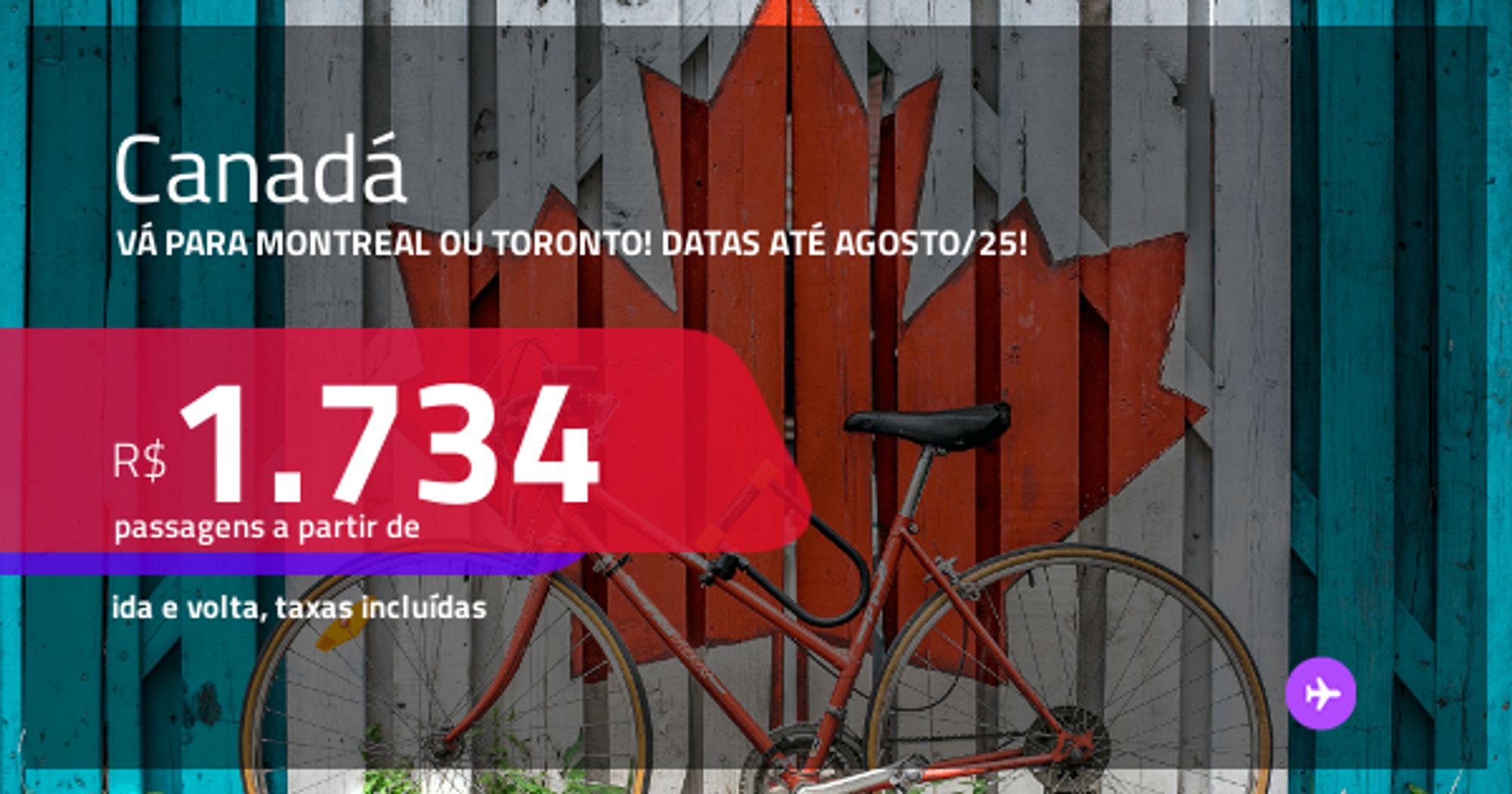 Canadá
VÁ PARA MONTREAL OU TORONTO! DATAS ATÉ AGOSTO/25!

R$ 1.734
passagens a partir de

ida e volta, taxas incluídas